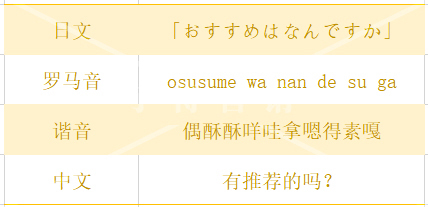 | 日文 | 「おすすめはなんですか」 |
|---|---|
| 罗马音 | osusume wa nan de su ga |
| 谐音 | 偶酥酥咩哇拿嗯得素嘎 |
| 中文 | 有推荐的吗？ |